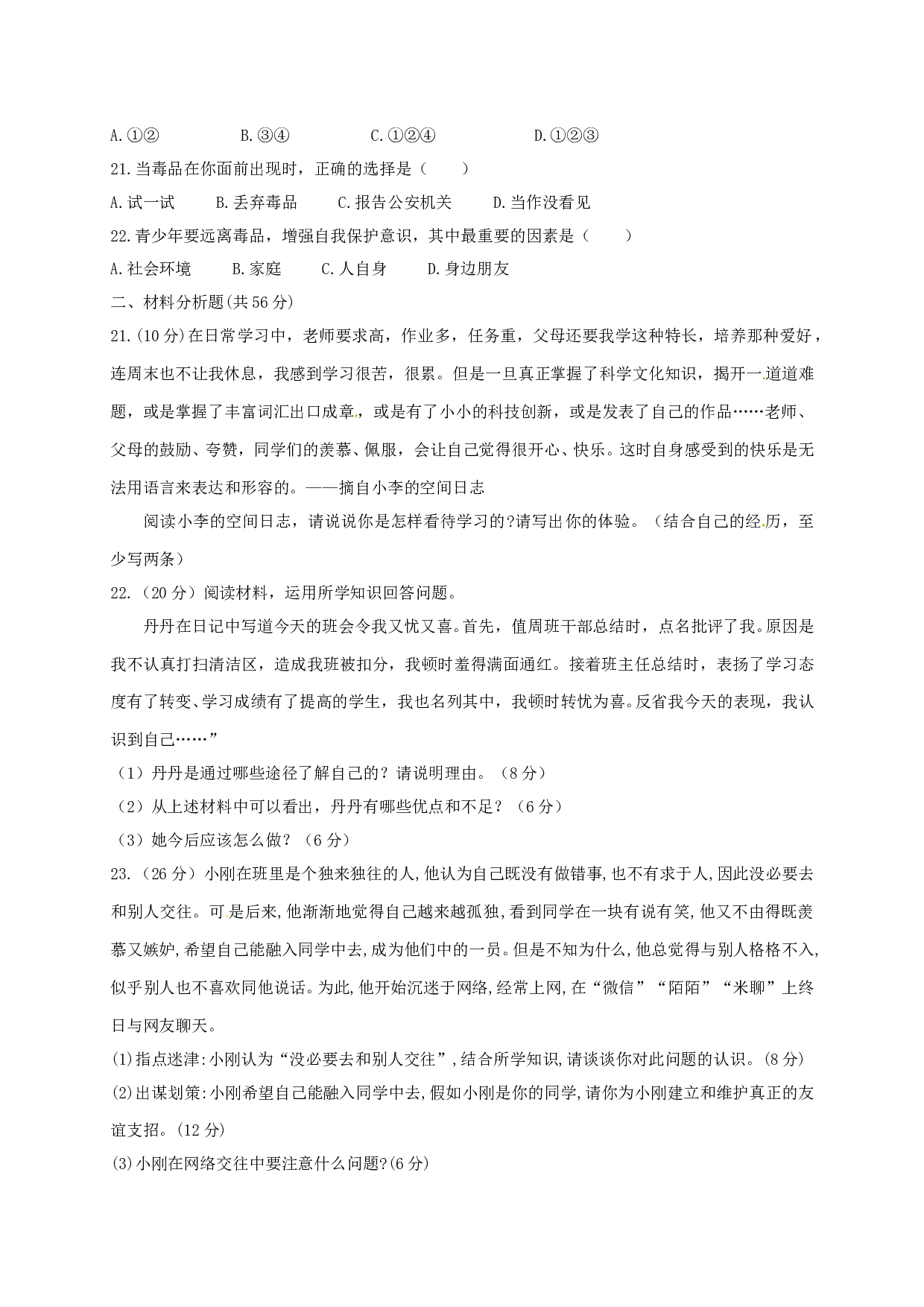 A.①②　　B.③④　　C.①②④　　D.①②③

21.当毒品在你面前出现时，正确的选择是（　　）

A.试一试　　B.丢弃毒品　　C.报告公安机关　　D.当作没看见

22.青少年要远离毒品，增强自我保护意识，其中最重要的因素是（　　）

A.社会环境　　B.家庭　　C.人自身　　D.身边朋友

二、材料分析题(共56分)

21.(10分)在日常学习中，老师要求高，作业多，任务重，父母还要我学这种特长，培养那种爱好，连周末也不让我休息，我感到学习很苦，很累。但是一旦真正掌握了科学文化知识，揭开一道道难题，或是掌握了丰富词汇出口成章，或是有了小小的科技创新，或是发表了自己的作品……老师、父母的鼓励、夸赞，同学们的羡慕、佩服，会让自己觉得很开心、快乐。这时自身感受到的快乐是无法用语言来表达和形容的。——摘自小李的空间日志

阅读小李的空间日志，请说说你是怎样看待学习的?请写出你的体验。（结合自己的经历，至少写两条）

22.（20分）阅读材料，运用所学知识回答问题。

丹丹在日记中写道今天的班会令我又忧又喜。首先，值周班干部总结时，点名批评了我。原因是我不认真打扫清洁区，造成我班被扣分，我顿时羞得满面通红。接着班主任总结时，表扬了学习态度有了转变、学习成绩有了提高的学生，我也名列其中，我顿时转忧为喜。反省我今天的表现，我认识到自己……”

（1）丹丹是通过哪些途径了解自己的？请说明理由。（8分）

（2）从上述材料中可以看出，丹丹有哪些优点和不足？（6分）

（3）她今后应该怎么做？（6分）

23.（26分）小刚在班里是个独来独往的人,他认为自己既没有做错事,也不有求于人,因此没必要去和别人交往。可是后来,他渐渐地觉得自己越来越孤独,看到同学在一块有说有笑,他又不由得既羡慕又嫉妒,希望自己能融入同学中去,成为他们中的一员。但是不知为什么,他总觉得与别人格格不入,似乎别人也不喜欢同他说话。为此,他开始沉迷于网络,经常上网,在“微信”“陌陌”“米聊”上终日与网友聊天。

(1)指点迷津:小刚认为“没必要去和别人交往”,结合所学知识,请谈谈你对此问题的认识。(8分)

(2)出谋划策:小刚希望自己能融入同学中去,假如小刚是你的同学,请你为小刚建立和维护真正的友谊支招。(12分)

(3)小刚在网络交往中要注意什么问题?(6分)